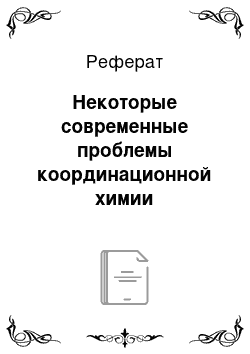 Реферат

Некоторые современные проблемы координационной химии